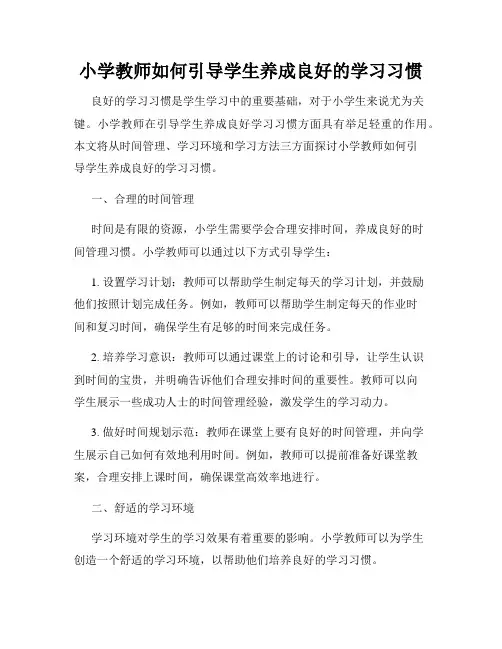 小学教师如何引导学生养成良好的学习习惯

良好的学习习惯是学生学习中的重要基础，对于小学生来说尤为关键。小学教师在引导学生养成良好学习习惯方面具有举足轻重的作用。本文将从时间管理、学习环境和学习方法三方面探讨小学教师如何引导学生养成良好的学习习惯。

一、合理的时间管理

时间是有限的资源，小学生需要学会合理安排时间，养成良好的时间管理习惯。小学教师可以通过以下方式引导学生：

1. 设置学习计划：教师可以帮助学生制定每天的学习计划，并鼓励他们按照计划完成任务。例如，教师可以帮助学生制定每天的作业时间和复习时间，确保学生有足够的时间来完成任务。

2. 培养学习意识：教师可以通过课堂上的讨论和引导，让学生认识到时间的宝贵，并明确告诉他们合理安排时间的重要性。教师可以向学生展示一些成功人士的时间管理经验，激发学生的学习动力。

3. 做好时间规划示范：教师在课堂上要有良好的时间管理，并向学生展示自己如何有效地利用时间。例如，教师可以提前准备好课堂教案，合理安排上课时间，确保课堂高效率地进行。

二、舒适的学习环境

学习环境对学生的学习效果有着重要的影响。小学教师可以为学生创造一个舒适的学习环境，以帮助他们培养良好的学习习惯。